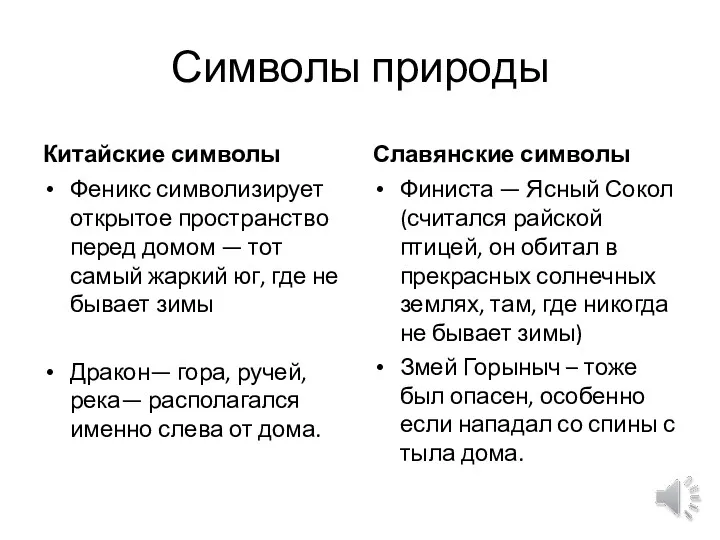 Символы природы

Китайские символы

• Феникс символизирует открытое пространство перед домом — тот самый жаркий юг, где не бывает зимы

• Дракон— гора, ручей, река— располагался именно слева от дома.

Славянские символы

• Финиста — Ясный Сокол (считался райской птицей, он обитал в прекрасных солнечных землях, там, где никогда не бывает зимы)

• Змей Горыныч – тоже был опасен, особенно если нападал со спины с тыла дома.